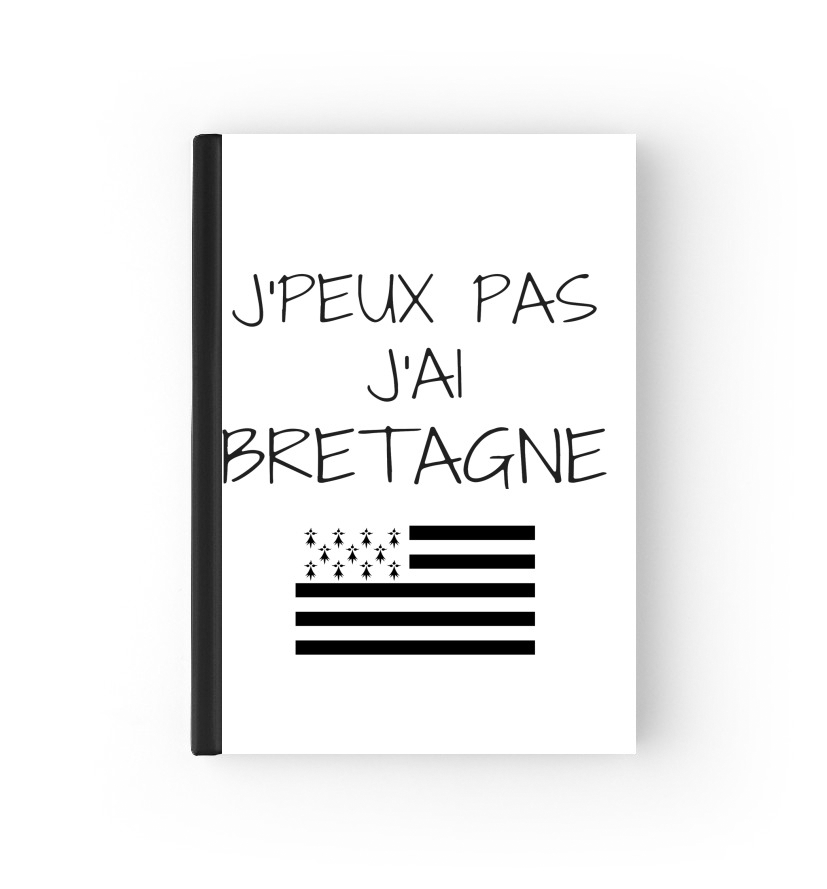 J'PEUX PAS
J'AI
BRETAGNE